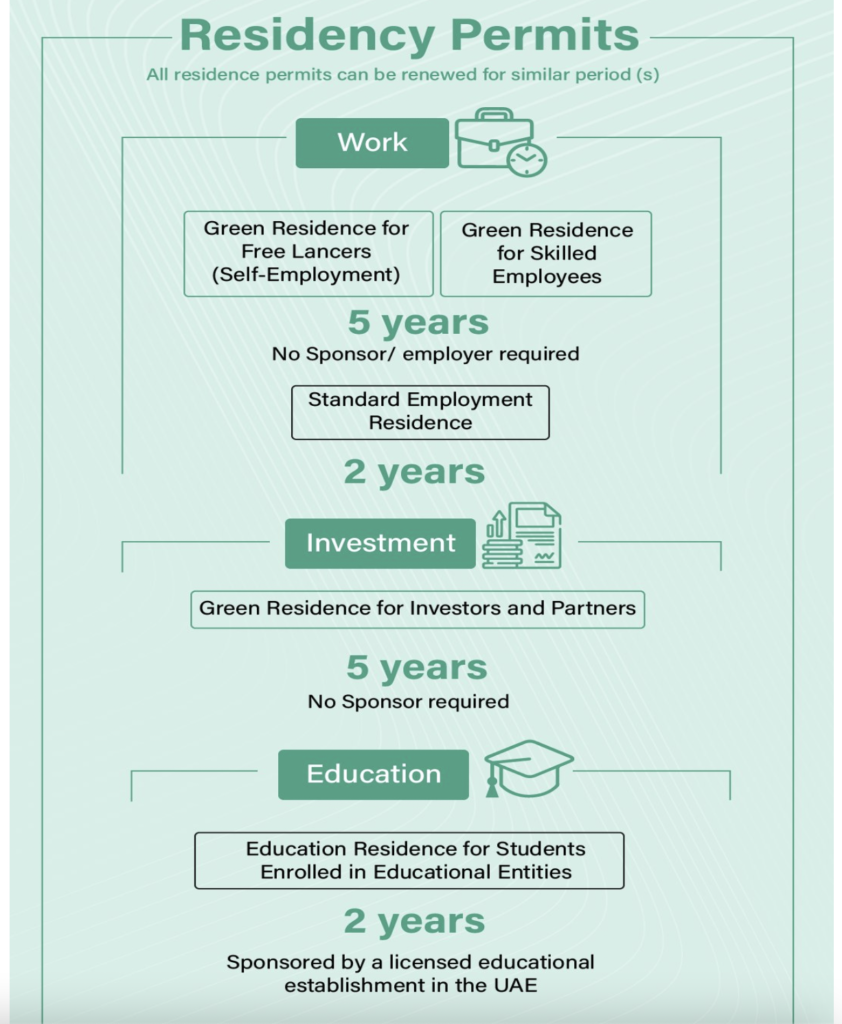 Residency Permits

All residence permits can be renewed for similar period (s)

Work

Green Residence for Free Lancers (Self-Employment)

Green Residence for Skilled Employees

5 years

No Sponsor/ employer required

Standard Employment Residence

2 years

Investment

Green Residence for Investors and Partners

5 years

No Sponsor required

Education

Education Residence for Students Enrolled in Educational Entities

2 years

Sponsored by a licensed educational establishment in the UAE